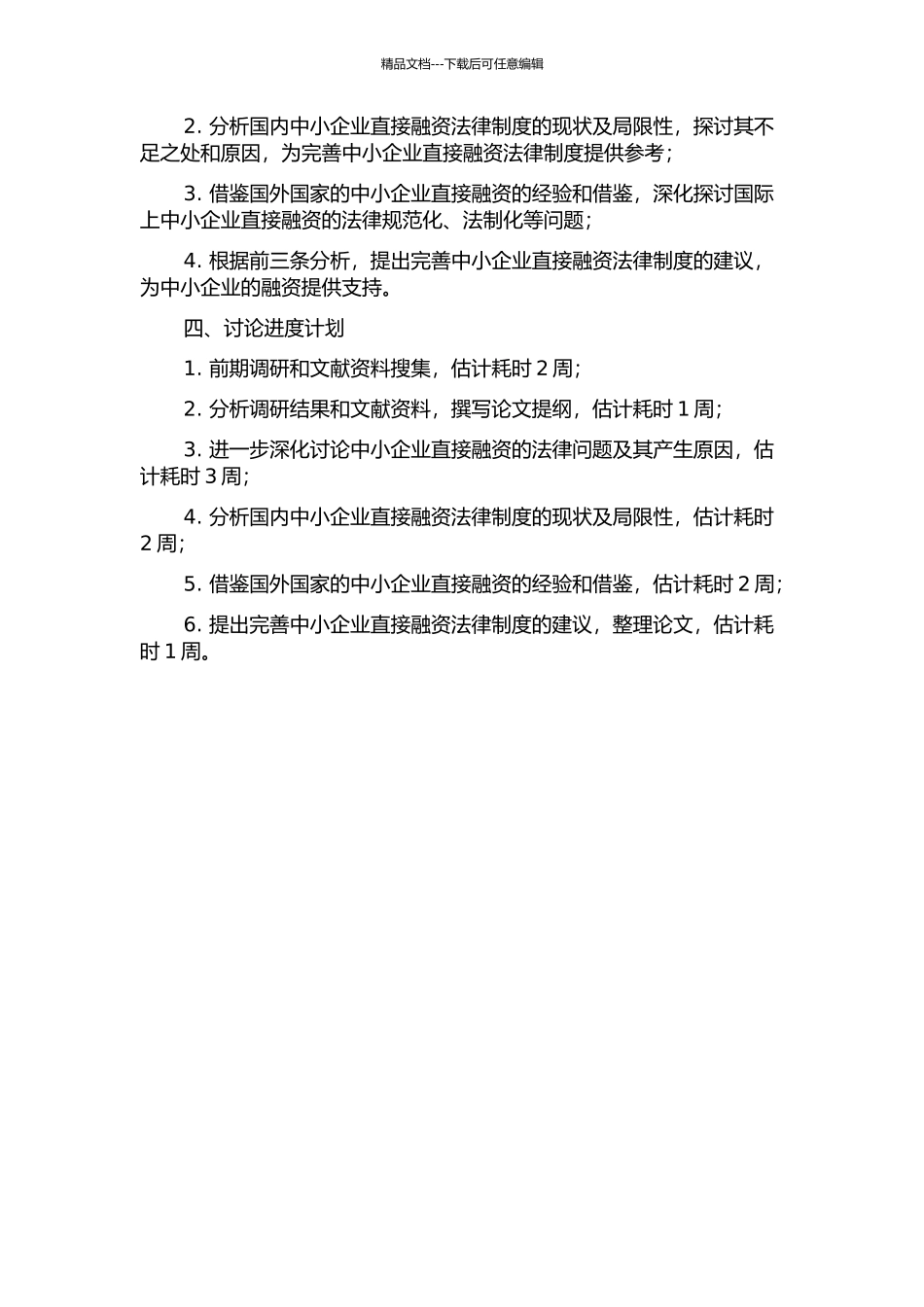 精品文档---下载后可任意编辑

2. 分析国内中小企业直接融资法律制度的现状及局限性，探讨其不足之处和原因，为完善中小企业直接融资法律制度提供参考；

3. 借鉴国外国家的中小企业直接融资的经验和借鉴，深化探讨国际上中小企业直接融资的法律规范化、法制化等问题；

4. 根据前三条分析，提出完善中小企业直接融资法律制度的建议，为中小企业的融资提供支持。

四、讨论进度计划

1. 前期调研和文献资料搜集，估计耗时 2 周；

2. 分析调研结果和文献资料，撰写论文提纲，估计耗时 1 周；

3. 进一步深化讨论中小企业直接融资的法律问题及其产生原因，估计耗时 3 周；

4. 分析国内中小企业直接融资法律制度的现状及局限性，估计耗时 2 周；

5. 借鉴国外国家的中小企业直接融资的经验和借鉴，估计耗时 2 周；

6. 提出完善中小企业直接融资法律制度的建议，整理论文，估计耗时 1 周。